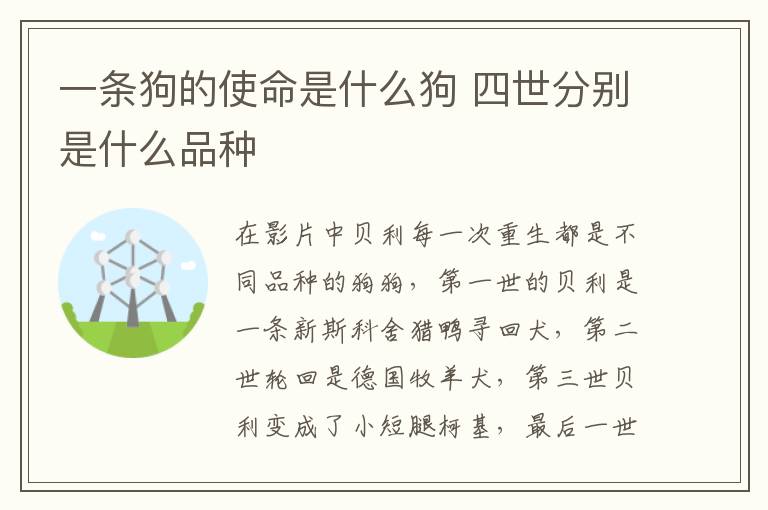 一条狗的使命是什么狗 四世分别是什么品种

在影片中贝利每一次重生都是不同品种的狗狗，第一世的贝利是一条新斯科舍猎鸭寻回犬，第二世轮回是德国牧羊犬，第三世贝利变成了小短腿柯基，最后一世